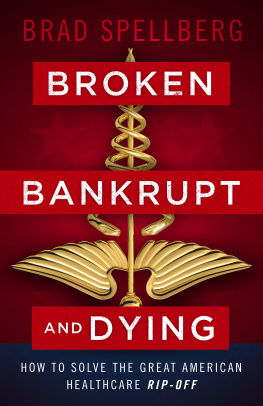 BRAD SPELLBERG

BROKEN

BANKRUPT

AND DYING

HOW TO SOLVE THE GREAT AMERICAN HEALTHCARE RIP-OFF